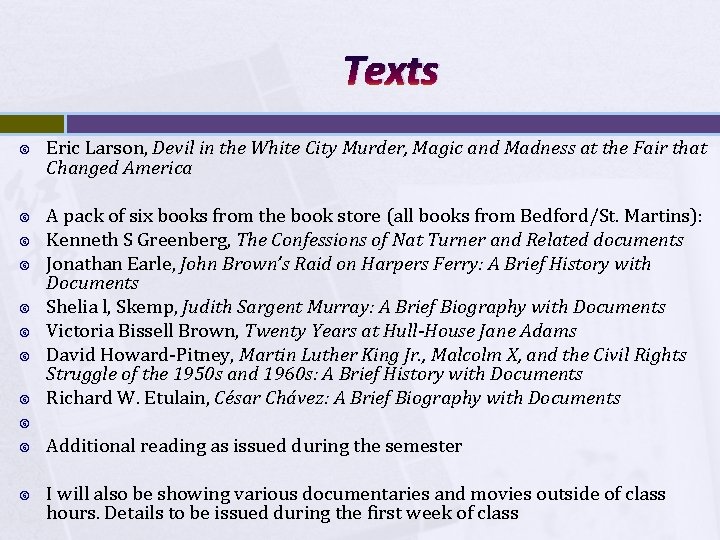 Texts

• Eric Larson, Devil in the White City Murder, Magic and Madness at the Fair that Changed America

• A pack of six books from the book store (all books from Bedford/St. Martins):
• Kenneth S Greenberg, The Confessions of Nat Turner and Related documents
• Jonathan Earle, John Brown's Raid on Harpers Ferry: A Brief History with Documents
• Shelia l, Skemp, Judith Sargent Murray: A Brief Biography with Documents
• Victoria Bissell Brown, Twenty Years at Hull-House Jane Adams
• David Howard-Pitney, Martin Luther King Jr., Malcolm X, and the Civil Rights Struggle of the 1950s and 1960s: A Brief History with Documents
• Richard W. Etulain, César Chávez: A Brief Biography with Documents
•
• Additional reading as issued during the semester

• I will also be showing various documentaries and movies outside of class hours. Details to be issued during the first week of class